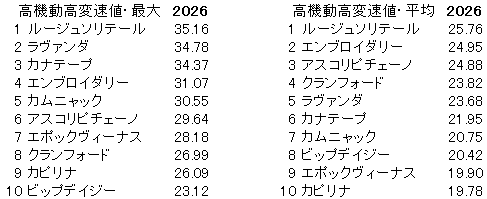 | 高機動高変速値･最大 | 2026 |
|---|---|
| 1 ルージュソリテール | 35.16 |
| 2 ラヴァンダ | 34.78 |
| 3 カナテープ | 34.37 |
| 4 エンブロイダリー | 31.07 |
| 5 カムニャック | 30.55 |
| 6 アスコリピチェーノ | 29.64 |
| 7 エポックヴィーナス | 28.18 |
| 8 クランフォード | 26.99 |
| 9 カピリナ | 26.09 |
| 10 ビップデイジー | 23.12 |

| 高機動高変速値･平均 | 2026 |
|---|---|
| 1 ルージュソリテール | 25.76 |
| 2 エンブロイダリー | 24.95 |
| 3 アスコリピチェーノ | 24.88 |
| 4 クランフォード | 23.82 |
| 5 ラヴァンダ | 23.68 |
| 6 カナテープ | 21.95 |
| 7 カムニャック | 20.75 |
| 8 ビップデイジー | 20.42 |
| 9 エポックヴィーナス | 19.90 |
| 10 カピリナ | 19.78 |